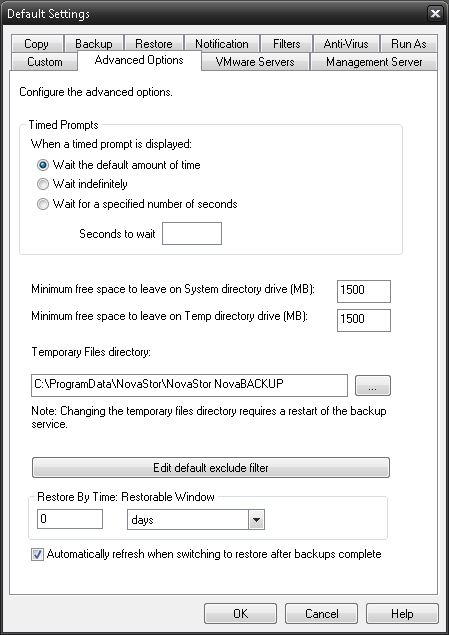 Default Settings

Copy Backup Restore Notification Filters Anti-Virus Run As
Custom Advanced Options VMware Servers Management Server

Configure the advanced options.

Timed Prompts

When a timed prompt is displayed:

Wait the default amount of time

Wait indefinitely

Wait for a specified number of seconds

Seconds to wait

Minimum free space to leave on System directory drive (MB): 1500

Minimum free space to leave on Temp directory drive (MB): 1500

Temporary Files directory:

C:\ProgramData\NovaStor\NovaStor NovaBACKUP ...

Note: Changing the temporary files directory requires a restart of the backup service.

Edit default exclude filter

Restore By Time: Restorable Window

0 days

Automatically refresh when switching to restore after backups complete

OK Cancel Help